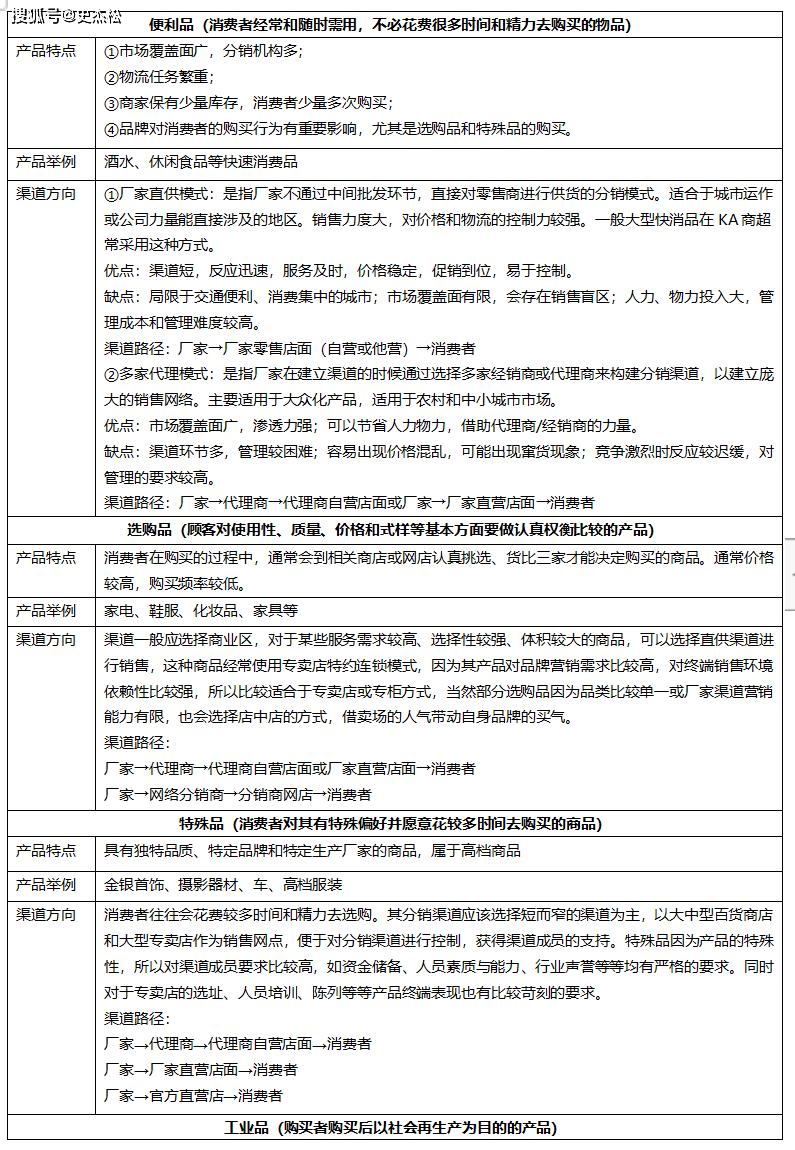 搜狐号@史杰松

| 便利品（消费者经常和随时需用，不必花费很多时间和精力去购买的物品） | |
|---|---|
| 产品特点 | ①市场覆盖面广，分销机构多；<br>②物流任务繁重；<br>③商家保有少量库存，消费者少量多次购买；<br>④品牌对消费者的购买行为有重要影响，尤其是选购品和特殊品的购买。 |
| 产品举例 | 酒水、休闲食品等快速消费品 |
| 渠道方向 | ①厂家直供模式：是指厂家不通过中间批发环节，直接对零售商进行供货的分销模式。适合于城市运作或公司力量能直接涉及的地区。销售力度大，对价格和物流的控制力较强。一般大型快消品在 KA 商超常采用这种方式。<br>优点：渠道短，反应迅速，服务及时，价格稳定，促销到位，易于控制。<br>缺点：局限于交通便利、消费集中的城市；市场覆盖面有限，会存在销售盲区；人力、物力投入大，管理成本和管理难度较高。<br>渠道路径：厂家→厂家零售店面（自营或他营）→消费者<br>②多家代理模式：是指厂家在建立渠道的时候通过选择多家经销商或代理商来构建分销渠道，以建立庞大的销售网络。主要适用于大众化产品，适用于农村和中小城市市场。<br>优点：市场覆盖面广，渗透力强；可以节省人力物力，借助代理商/经销商的力量。<br>缺点：渠道环节多，管理较困难；容易出现价格混乱，可能出现窜货现象；竞争激烈时反应较迟缓，对管理的要求较高。<br>渠道路径：厂家→代理商→代理商自营店面或厂家→厂家直营店面→消费者 |
| 选购品（顾客对使用性、质量、价格和式样等基本方面要做认真权衡比较的产品） | |
| 产品特点 | 消费者在购买的过程中，通常会到相关商店或网店认真挑选、货比三家才能决定购买的商品。通常价格较高，购买频率较低。 |
| 产品举例 | 家电、鞋服、化妆品、家具等 |
| 渠道方向 | 渠道一般应选择商业区，对于某些服务需求较高、选择性较强、体积较大的商品，可以选择直供渠道进行销售，这种商品经常使用专卖店特约连锁模式，因为其产品对品牌营销需求比较高，对终端销售环境依赖性比较强，所以比较适合于专卖店或专柜方式，当然部分选购品因为品类比较单一或厂家渠道营销能力有限，也会选择店中店的方式，借卖场的人气带动自身品牌的买气。<br>渠道路径：<br>厂家→代理商→代理商自营店面或厂家直营店面→消费者<br>厂家→网络分销商→分销商网店→消费者 |
| 特殊品（消费者对其有特殊偏好并愿意花较多时间去购买的商品） | |
| 产品特点 | 具有独特品质、特定品牌和特定生产厂家的商品，属于高档商品 |
| 产品举例 | 金银首饰、摄影器材、车、高档服装 |
| 渠道方向 | 消费者往往会花费较多时间和精力去选购。其分销渠道应该选择短而窄的渠道为主，以大中型百货商店和大型专卖店作为销售网点，便于对分销渠道进行控制，获得渠道成员的支持。特殊品因为产品的特殊性，所以对渠道成员要求比较高，如资金储备、人员素质与能力、行业声誉等等均有严格的要求。同时对于专卖店的选址、人员培训、陈列等等产品终端表现也有比较苛刻的要求。<br>渠道路径：<br>厂家→代理商→代理商自营店面→消费者<br>厂家→厂家直营店面→消费者<br>厂家→官方直营店→消费者 |
| 工业品（购买者购买后以社会再生产为目的的产品） | |